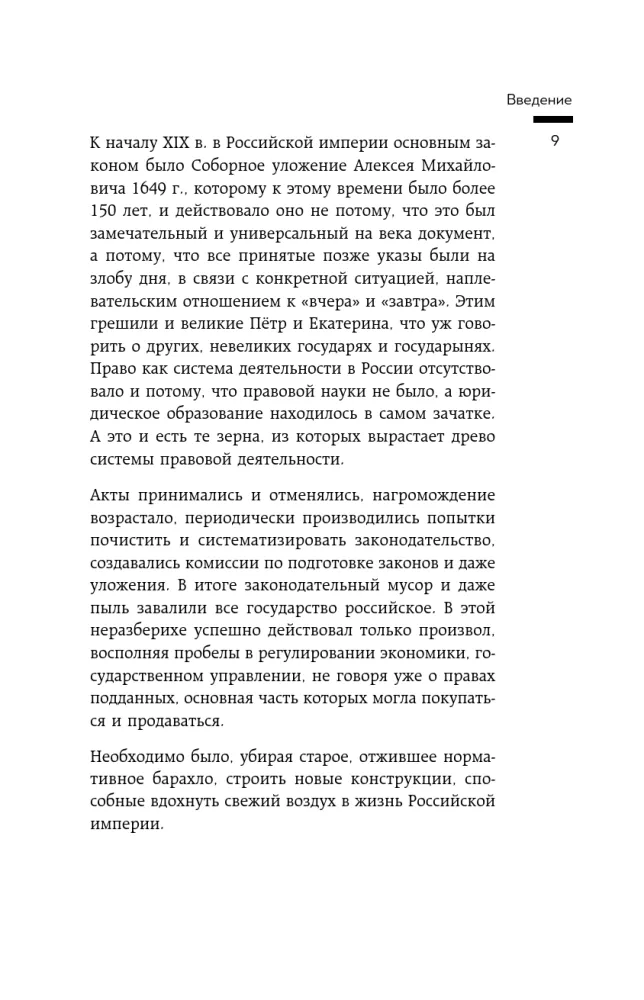 Введение

9

К началу XIX в. в Российской империи основным законом было Соборное уложение Алексея Михайловича 1649 г., которому к этому времени было более 150 лет, и действовало оно не потому, что это был замечательный и универсальный на века документ, а потому, что все принятые позже указы были на злобу дня, в связи с конкретной ситуацией, наплевательским отношением к «вчера» и «завтра». Этим грешили и великие Пётр и Екатерина, что уж говорить о других, невеликих государях и государынях. Право как система деятельности в России отсутствовало и потому, что правовой науки не было, а юридическое образование находилось в самом зачатке. А это и есть те зерна, из которых вырастает древо системы правовой деятельности.

Акты принимались и отменялись, нагромождение возрастало, периодически производились попытки почистить и систематизировать законодательство, создавались комиссии по подготовке законов и даже уложения. В итоге законодательный мусор и даже пыль завалили все государство российское. В этой неразберихе успешно действовал только произвол, восполняя пробелы в регулировании экономики, государственном управлении, не говоря уже о правах подданных, основная часть которых могла покупаться и продаваться.

Необходимо было, убирая старое, отжившее нормативное барахло, строить новые конструкции, способные вдохнуть свежий воздух в жизнь Российской империи.